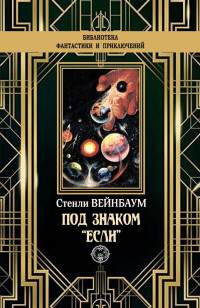 БИБЛИОТЕКА
ФАНТАСТИКИ И ПРИКЛЮЧЕНИЙ

Стенли ВЕЙНБАУМ
ПОД ЗНАКОМ
"ЕСЛИ"